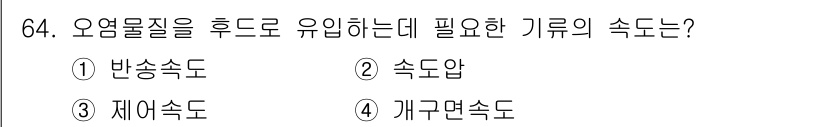 64. 오염물질을 후드로 유입하는데 필요한 기류의 속도는?

① 반송속도 ② 속도압

③ 제어속도 ④ 개구면속도